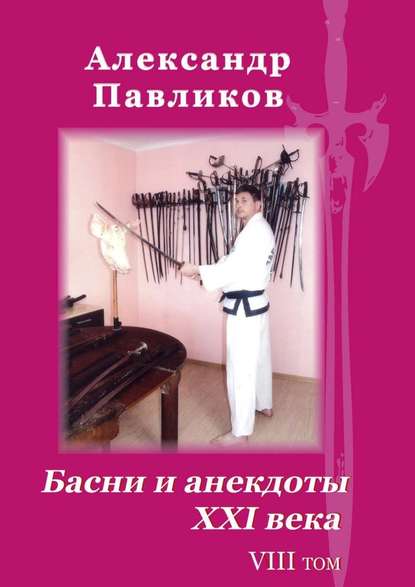 Александр Павликов

Басни и анекдоты XXI века

VIII том